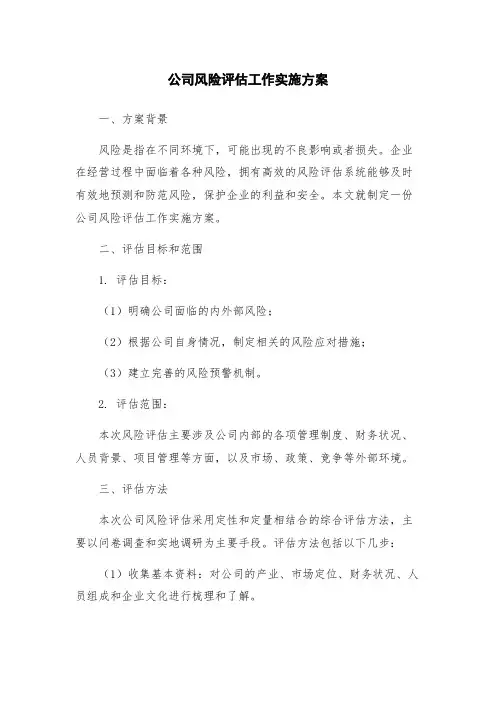 公司风险评估工作实施方案

一、方案背景

风险是指在不同环境下，可能出现的不良影响或者损失。企业在经营过程中面临着各种风险，拥有高效的风险评估系统能够及时有效地预测和防范风险，保护企业的利益和安全。本文就制定一份公司风险评估工作实施方案。

二、评估目标和范围

1. 评估目标：

（1）明确公司面临的内外部风险；

（2）根据公司自身情况，制定相关的风险应对措施；

（3）建立完善的风险预警机制。

2. 评估范围：

本次风险评估主要涉及公司内部的各项管理制度、财务状况、人员背景、项目管理等方面，以及市场、政策、竞争等外部环境。

三、评估方法

本次公司风险评估采用定性和定量相结合的综合评估方法，主要以问卷调查和实地调研为主要手段。评估方法包括以下几步：

（1）收集基本资料：对公司的产业、市场定位、财务状况、人员组成和企业文化进行梳理和了解。